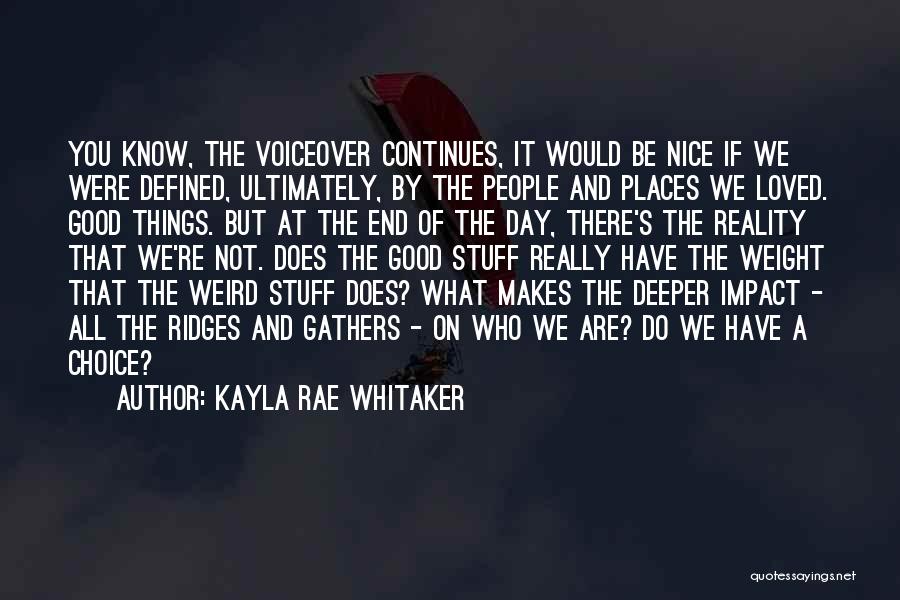 YOU KNOW, THE VOICEOVER CONTINUES, IT WOULD BE NICE IF WE WERE DEFINED, ULTIMATELY, BY THE PEOPLE AND PLACES WE LOVED. GOOD THINGS. BUT AT THE END OF THE DAY, THERE'S THE REALITY THAT WE'RE NOT. DOES THE GOOD STUFF REALLY HAVE THE WEIGHT THAT THE WEIRD STUFF DOES? WHAT MAKES THE DEEPER IMPACT - ALL THE RIDGES AND GATHERS - ON WHO WE ARE? DO WE HAVE A CHOICE?

AUTHOR: KAYLA RAE WHITAKER

quotessayings.net